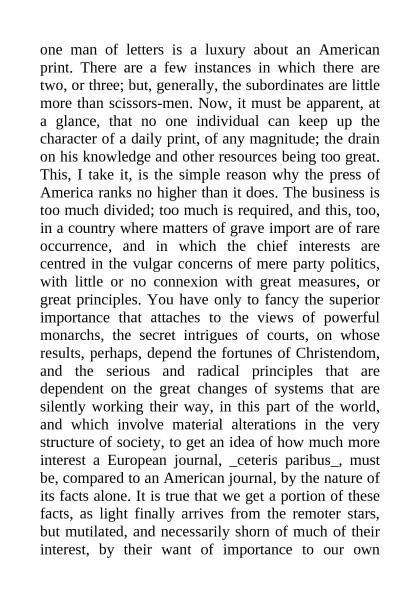 one man of letters is a luxury about an American print. There are a few instances in which there are two, or three; but, generally, the subordinates are little more than scissors-men. Now, it must be apparent, at a glance, that no one individual can keep up the character of a daily print, of any magnitude; the drain on his knowledge and other resources being too great. This, I take it, is the simple reason why the press of America ranks no higher than it does. The business is too much divided; too much is required, and this, too, in a country where matters of grave import are of rare occurrence, and in which the chief interests are centred in the vulgar concerns of mere party politics, with little or no connexion with great measures, or great principles. You have only to fancy the superior importance that attaches to the views of powerful monarchs, the secret intrigues of courts, on whose results, perhaps, depend the fortunes of Christendom, and the serious and radical principles that are dependent on the great changes of systems that are silently working their way, in this part of the world, and which involve material alterations in the very structure of society, to get an idea of how much more interest a European journal, _ceteris paribus_, must be, compared to an American journal, by the nature of its facts alone. It is true that we get a portion of these facts, as light finally arrives from the remoter stars, but mutilated, and necessarily shorn of much of their interest, by their want of importance to our own